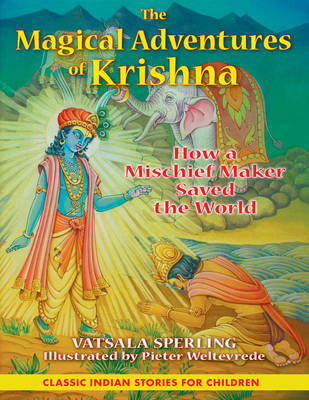 The Magical Adventures of Krishna

How a Mischief Maker Saved the World

VATSALA SPERLING
Illustrated by Pieter Weltevrede

CLASSIC INDIAN STORIES FOR CHILDREN